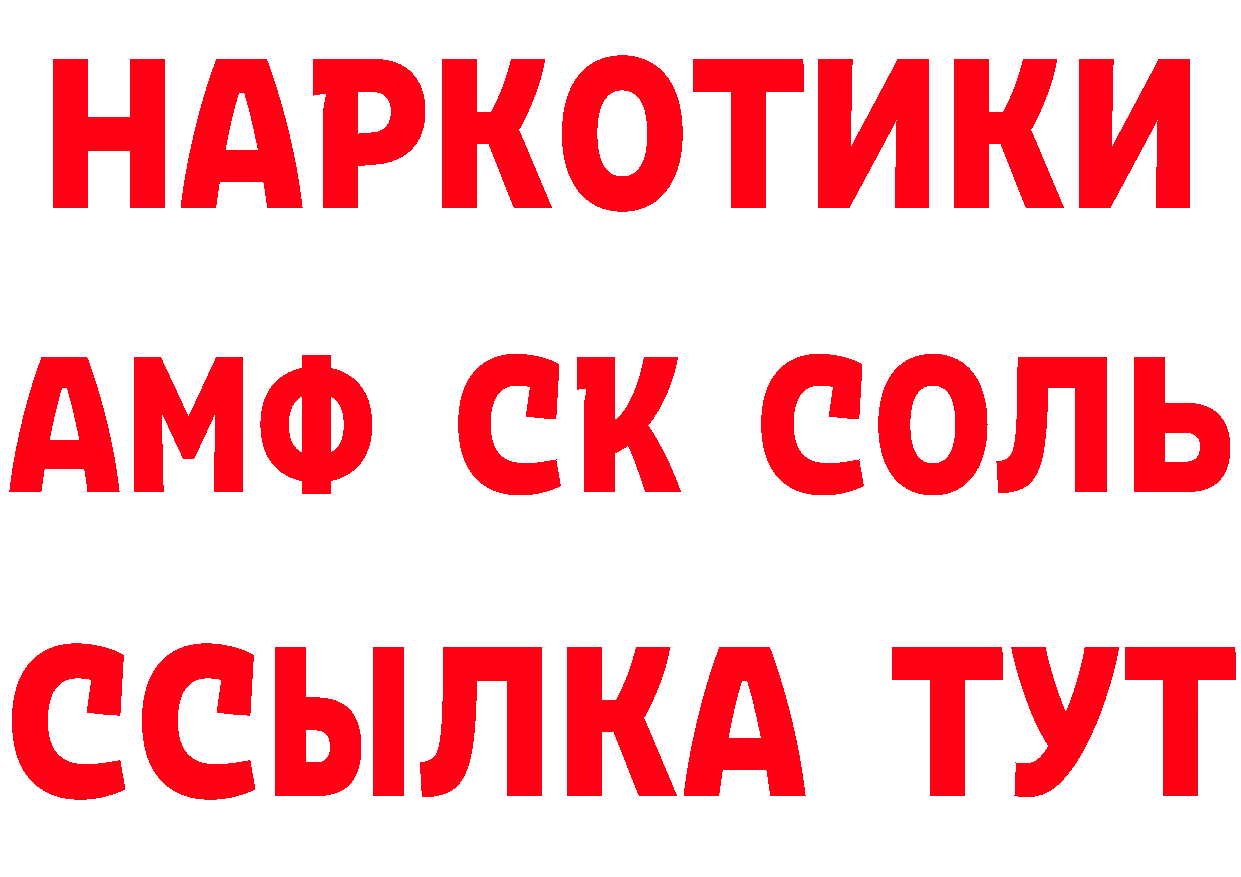 НАРКОТИКИ
АМФ СК СОЛЬ
ССЫЛКА ТУТ